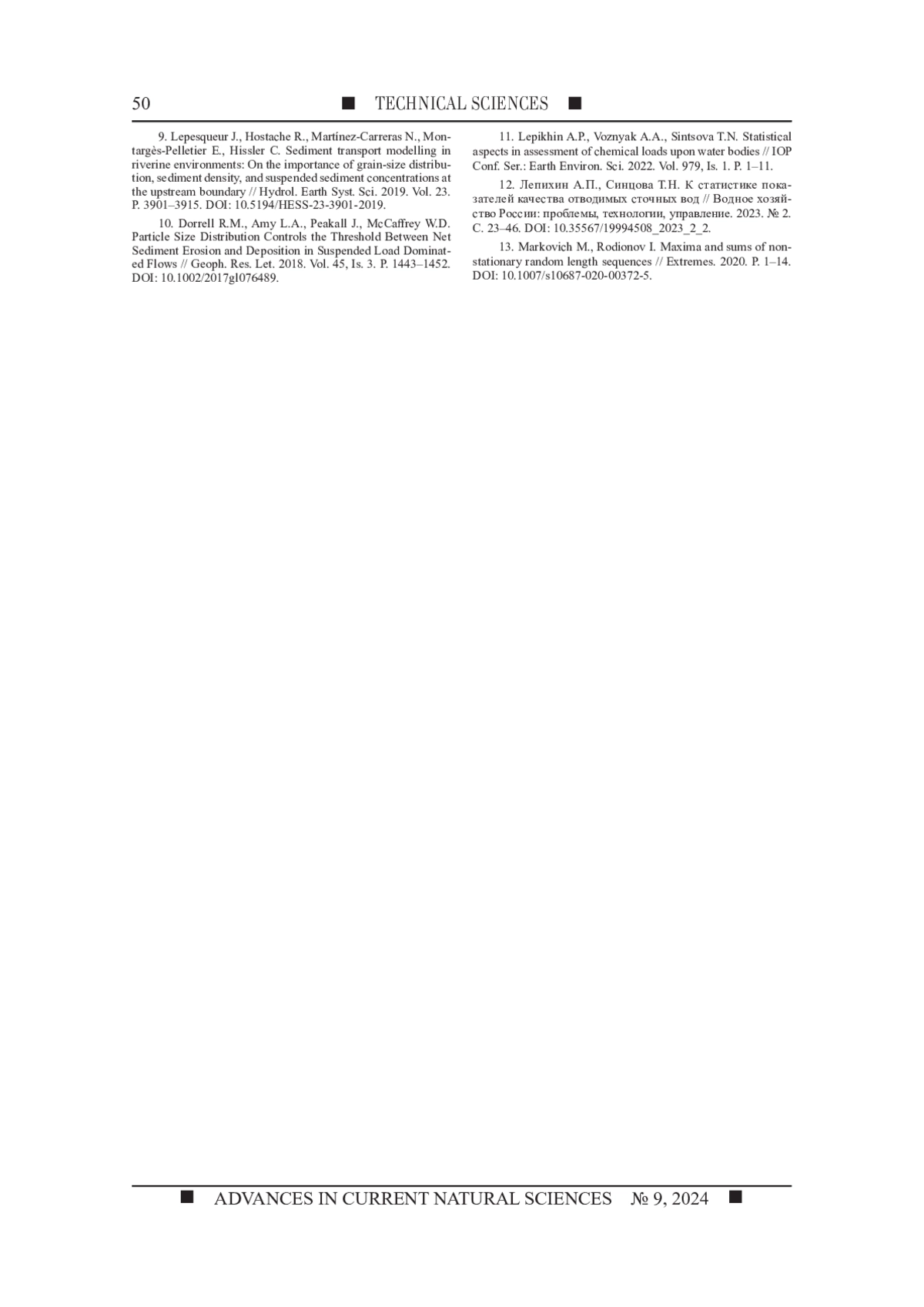 50 ■ TECHNICAL SCIENCES ■

9. Lepesqueur J., Hostache R., Martínez-Carreras N., Montargès-Pelletier E., Hissler C. Sediment transport modelling in riverine environments: On the importance of grain-size distribution, sediment density, and suspended sediment concentrations at the upstream boundary // Hydrol. Earth Syst. Sci. 2019. Vol. 23. P. 3901–3915. DOI: 10.5194/HESS-23-3901-2019.

10. Dorrell R.M., Amy L.A., Peakall J., McCaffrey W.D. Particle Size Distribution Controls the Threshold Between Net Sediment Erosion and Deposition in Suspended Load Dominated Flows // Geoph. Res. Let. 2018. Vol. 45, Is. 3. P. 1443–1452. DOI: 10.1002/2017gl076489.

11. Lepikhin A.P., Voznyak A.A., Sintsova T.N. Statistical aspects in assessment of chemical loads upon water bodies // IOP Conf. Ser.: Earth Environ. Sci. 2022. Vol. 979, Is. 1. P. 1–11.

12. Лепихин А.П., Синцова Т.Н. К статистике показателей качества отводимых сточных вод // Водное хозяйство России: проблемы, технологии, управление. 2023. № 2. С. 23–46. DOI: 10.35567/19994508_2023_2_2.

13. Markovich M., Rodionov I. Maxima and sums of nonstationary random length sequences // Extremes. 2020. P. 1–14. DOI: 10.1007/s10687-020-00372-5.

■ ADVANCES IN CURRENT NATURAL SCIENCES № 9, 2024 ■